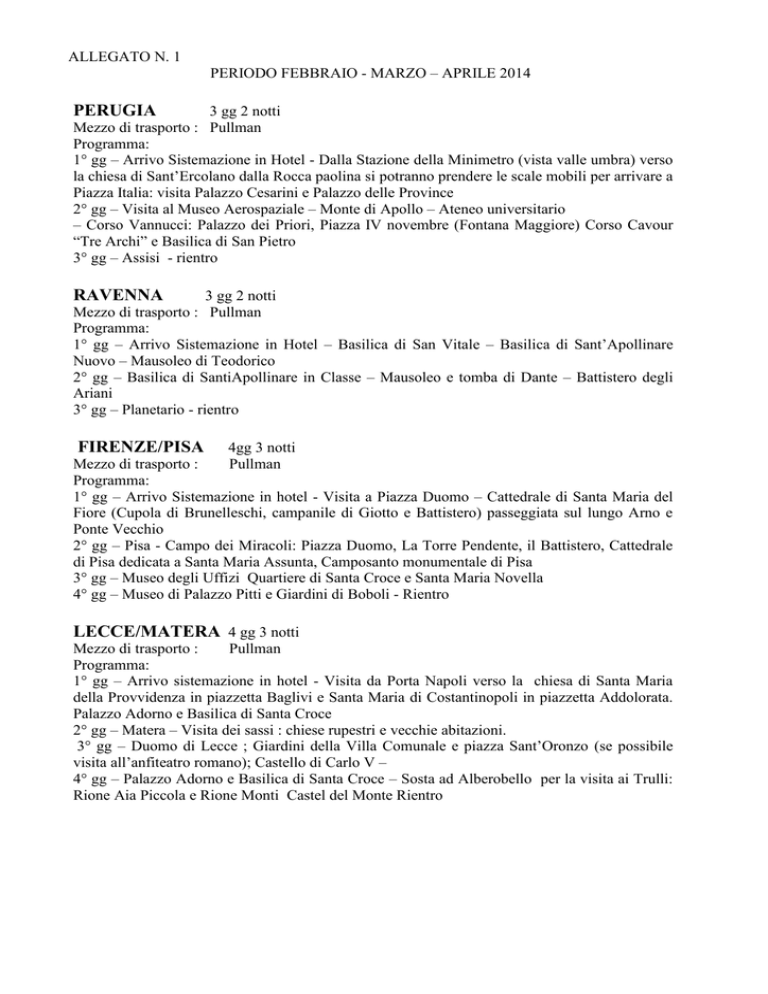 ALLEGATO N. 1

PERIODO FEBBRAIO - MARZO – APRILE 2014

PERUGIA 3 gg 2 notti
Mezzo di trasporto : Pullman
Programma:
1° gg – Arrivo Sistemazione in Hotel - Dalla Stazione della Minimetro (vista valle umbra) verso la chiesa di Sant'Ercolano dalla Rocca paolina si potranno prendere le scale mobili per arrivare a Piazza Italia: visita Palazzo Cesarini e Palazzo delle Province
2° gg – Visita al Museo Aerospaziale – Monte di Apollo – Ateneo universitario – Corso Vannucci: Palazzo dei Priori, Piazza IV novembre (Fontana Maggiore) Corso Cavour "Tre Archi" e Basilica di San Pietro
3° gg – Assisi - rientro

RAVENNA 3 gg 2 notti
Mezzo di trasporto : Pullman
Programma:
1° gg – Arrivo Sistemazione in Hotel – Basilica di San Vitale – Basilica di Sant'Apollinare Nuovo – Mausoleo di Teodorico
2° gg – Basilica di SantiApollinare in Classe – Mausoleo e tomba di Dante – Battistero degli Ariani
3° gg – Planetario - rientro

FIRENZE/PISA 4gg 3 notti
Mezzo di trasporto : Pullman
Programma:
1° gg – Arrivo Sistemazione in hotel - Visita a Piazza Duomo – Cattedrale di Santa Maria del Fiore (Cupola di Brunelleschi, campanile di Giotto e Battistero) passeggiata sul lungo Arno e Ponte Vecchio
2° gg – Pisa - Campo dei Miracoli: Piazza Duomo, La Torre Pendente, il Battistero, Cattedrale di Pisa dedicata a Santa Maria Assunta, Camposanto monumentale di Pisa
3° gg – Museo degli Uffizi Quartiere di Santa Croce e Santa Maria Novella
4° gg – Museo di Palazzo Pitti e Giardini di Boboli - Rientro

LECCE/MATERA 4 gg 3 notti
Mezzo di trasporto : Pullman
Programma:
1° gg – Arrivo sistemazione in hotel - Visita da Porta Napoli verso la chiesa di Santa Maria della Provvidenza in piazzetta Baglivi e Santa Maria di Costantinopoli in piazzetta Addolorata. Palazzo Adorno e Basilica di Santa Croce
2° gg – Matera – Visita dei sassi : chiese rupestri e vecchie abitazioni.
3° gg – Duomo di Lecce ; Giardini della Villa Comunale e piazza Sant'Oronzo (se possibile visita all'anfiteatro romano); Castello di Carlo V –
4° gg – Palazzo Adorno e Basilica di Santa Croce – Sosta ad Alberobello per la visita ai Trulli: Rione Aia Piccola e Rione Monti Castel del Monte Rientro